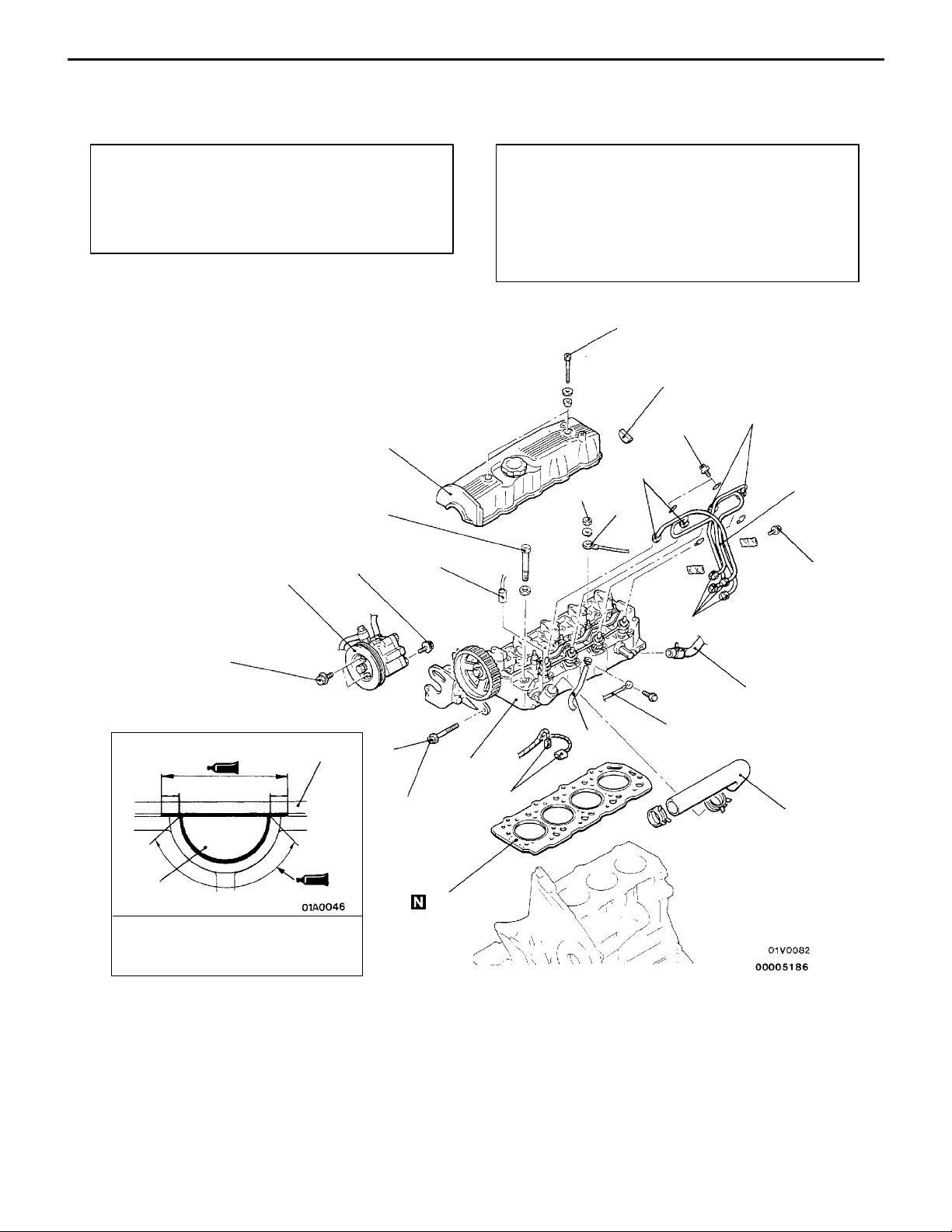 01A0046

N

01V0082
00005186